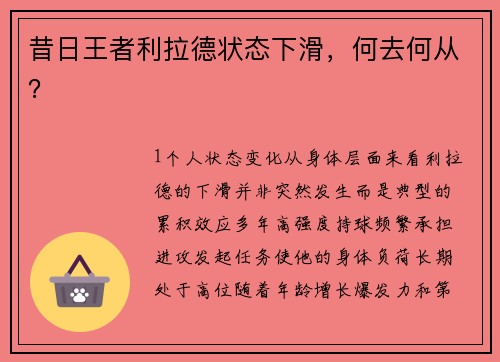 昔日王者利拉德状态下滑，何去何从？

1个人状态变化从身体层面来看利拉德的下滑并非突然发生而是典型的累积效应多年高强度持球频繁承担进攻发起任务使他的身体负荷长期处于高位随着年龄增长爆发力和第